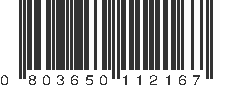 0 803650 112167